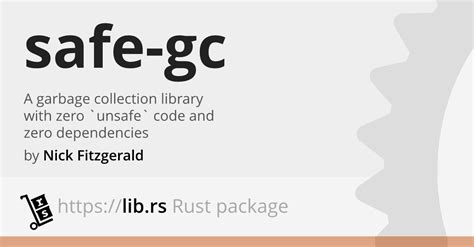 safe-gc

A garbage collection library with zero `unsafe` code and zero dependencies

by Nick Fitzgerald

https://lib.rs Rust package